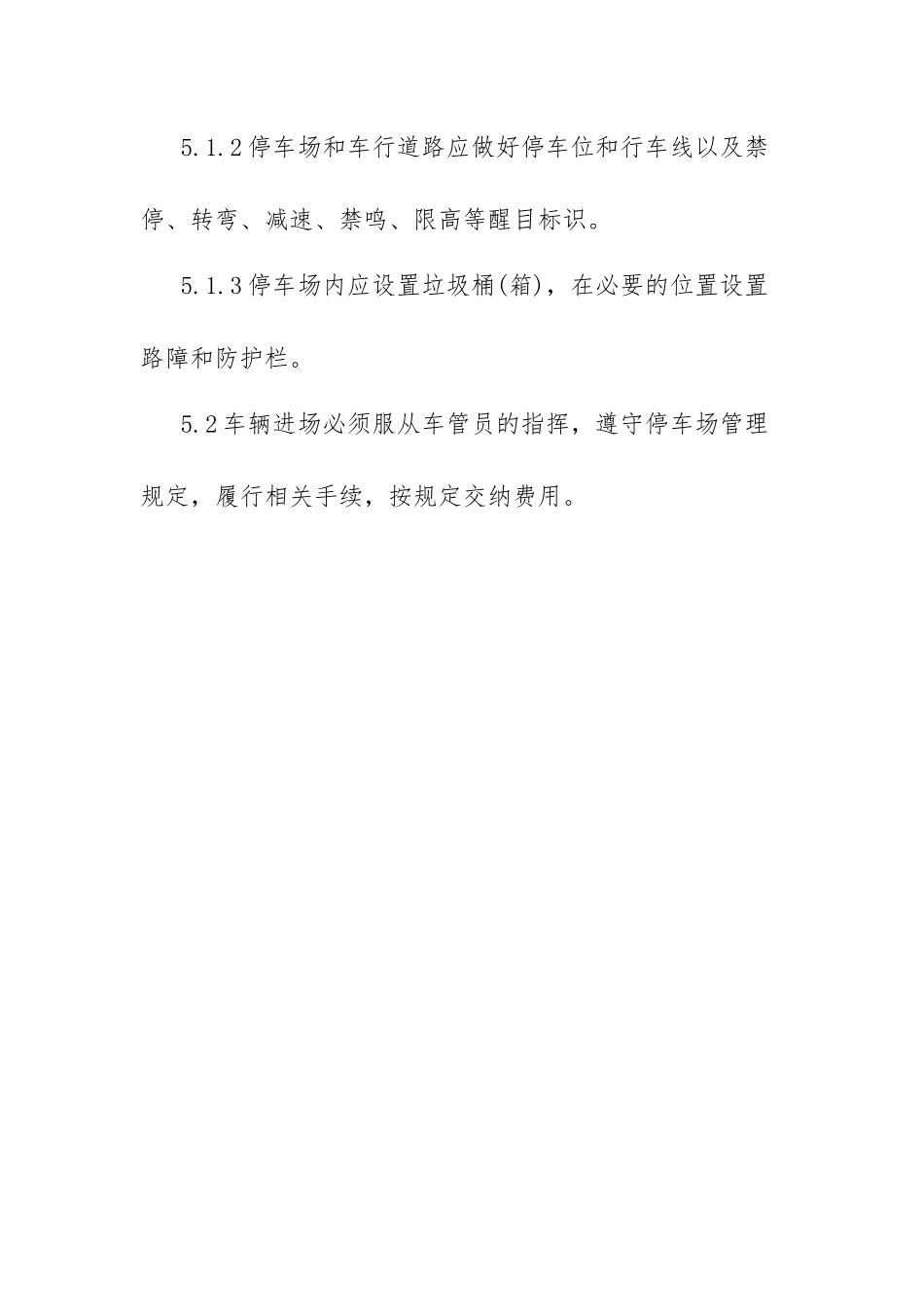 5.1.2停车场和车行道路应做好停车位和行车线以及禁停、转弯、减速、禁鸣、限高等醒目标识。

5.1.3停车场内应设置垃圾桶(箱)，在必要的位置设置路障和防护栏。

5.2车辆进场必须服从车管员的指挥，遵守停车场管理规定，履行相关手续，按规定交纳费用。